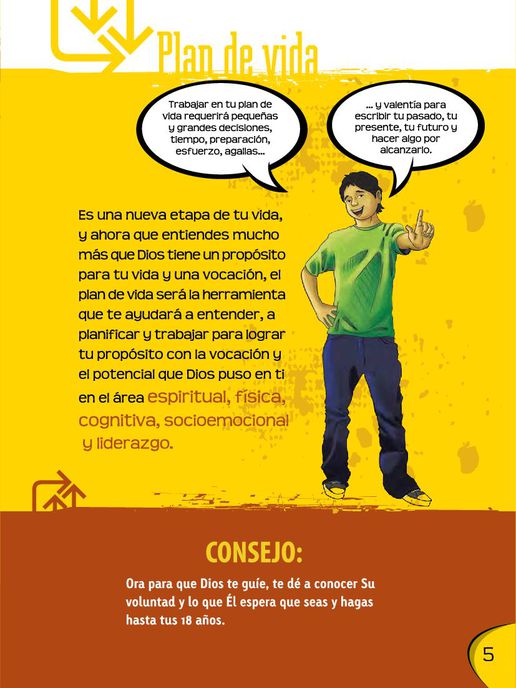 Plan de vida

Trabajar en tu plan de vida requerirá pequeñas y grandes decisiones, tiempo, preparación, esfuerzo, agallas...

... y valentía para escribir tu pasado, tu presente, tu futuro y hacer algo por alcanzarlo.

Es una nueva etapa de tu vida, y ahora que entiendes mucho más que Dios tiene un propósito para tu vida y una vocación, el plan de vida será la herramienta que te ayudará a entender, a planificar y trabajar para lograr tu propósito con la vocación y el potencial que Dios puso en ti en el área espiritual, física, cognitiva, socioemocional y liderazgo.

CONSEJO:

Ora para que Dios te guíe, te dé a conocer Su voluntad y lo que Él espera que seas y hagas hasta tus 18 años.

5